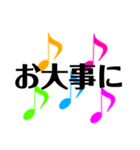 お大事に